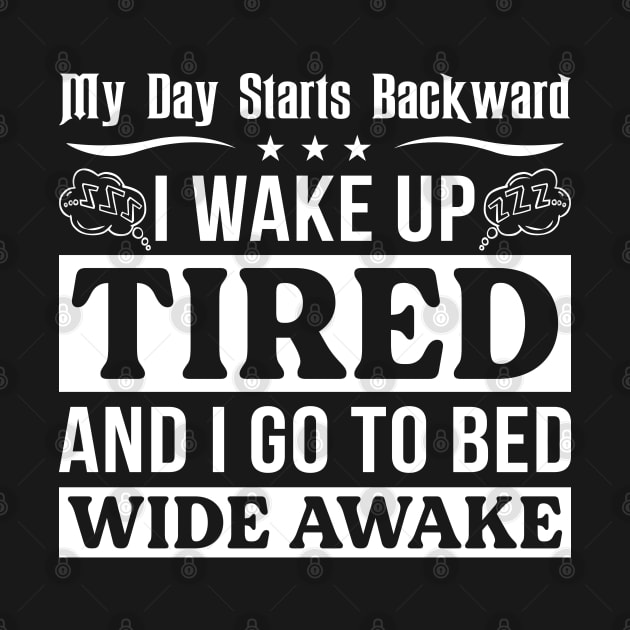 My Day Starts Backward

ZZZ I WAKE UP ZZZ

TIRED

AND I GO TO BED

WIDE AWAKE